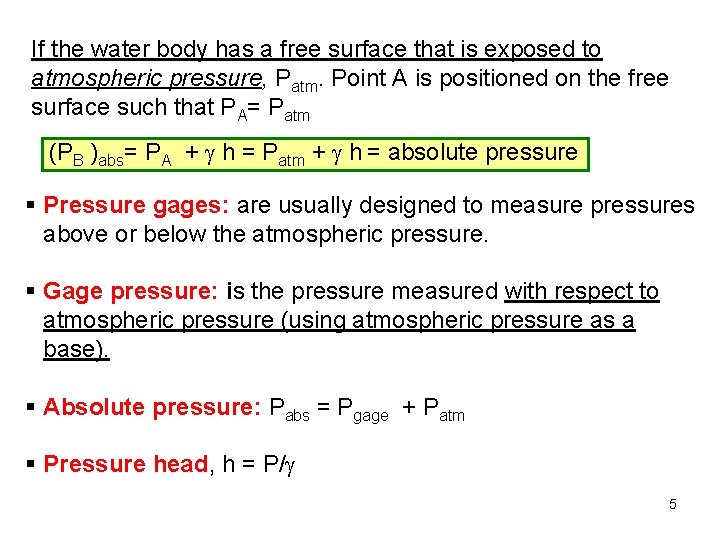 If the water body has a free surface that is exposed to atmospheric pressure, $P_{atm}$. Point A is positioned on the free surface such that $P_A = P_{atm}$

$(P_B)_{abs} = P_A + \gamma h = P_{atm} + \gamma h$ = absolute pressure

▪ Pressure gages: are usually designed to measure pressures above or below the atmospheric pressure.

▪ Gage pressure: is the pressure measured with respect to atmospheric pressure (using atmospheric pressure as a base).

▪ Absolute pressure: $P_{abs} = P_{gage} + P_{atm}$

▪ Pressure head, $h = P/\gamma$

5